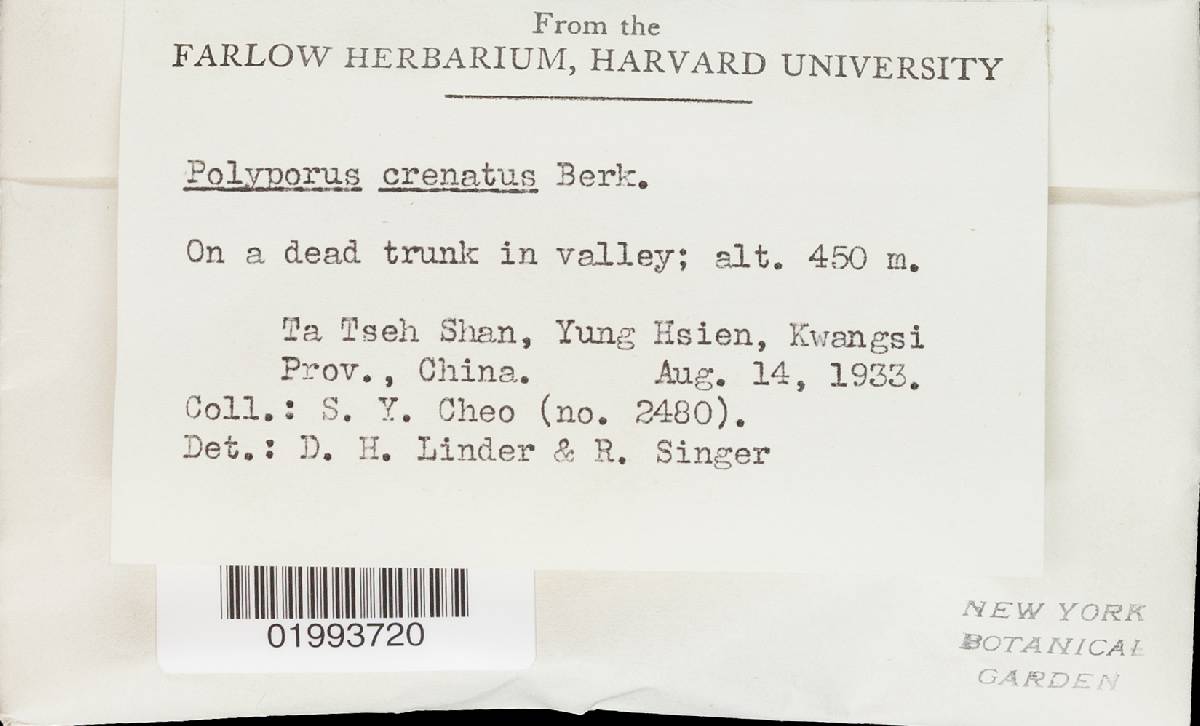 From the
FARLOW HERBARIUM, HARVARD UNIVERSITY

Polyporus crenatus Berk.

On a dead trunk in valley; alt. 450 m.

Ta Tseh Shan, Yung Hsien, Kwangsi Prov., China. Aug. 14, 1933.
Coll.: S. Y. Cheo (no. 2480).
Det.: D. H. Linder & R. Singer

01993720

NEW YORK
BOTANICAL
GARDEN